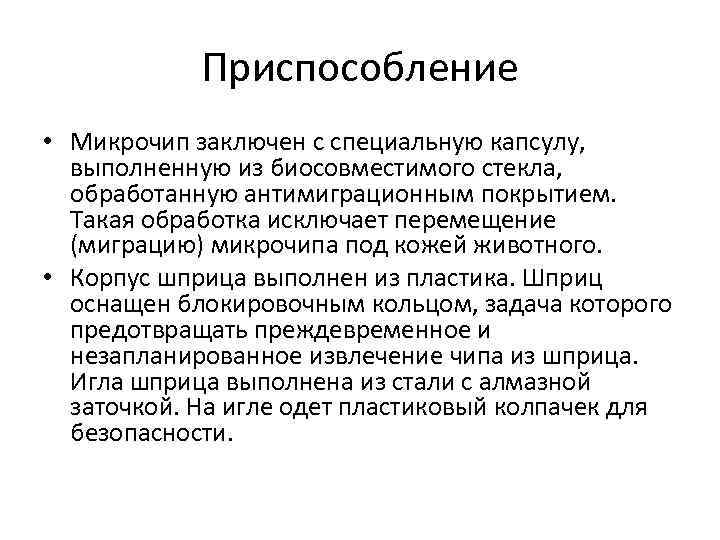 Приспособление

• Микрочип заключен с специальную капсулу, выполненную из биосовместимого стекла, обработанную антимиграционным покрытием. Такая обработка исключает перемещение (миграцию) микрочипа под кожей животного.

• Корпус шприца выполнен из пластика. Шприц оснащен блокировочным кольцом, задача которого предотвращать преждевременное и незапланированное извлечение чипа из шприца. Игла шприца выполнена из стали с алмазной заточкой. На игле одет пластиковый колпачек для безопасности.